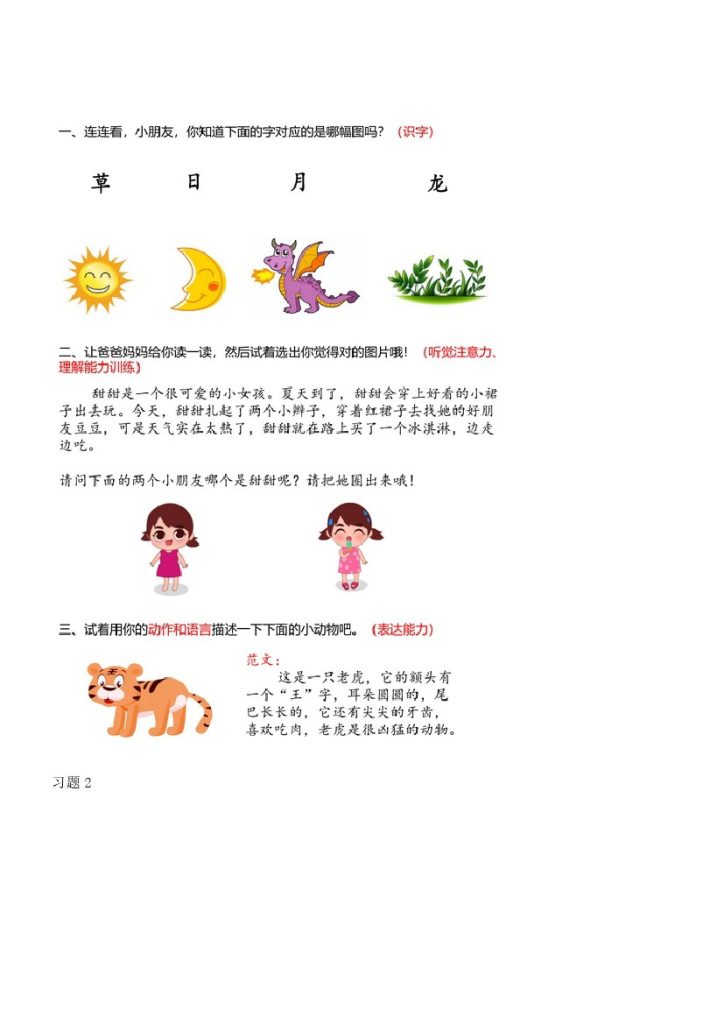 一、连连看，小朋友，你知道下面的字对应的是哪幅图吗？（识字）

草　　日　　月　　龙

二、让爸爸妈妈给你读一读，然后试着选出你觉得对的图片哦！（听觉注意力、理解能力训练）

甜甜是一个很可爱的小女孩。夏天到了，甜甜会穿上好看的小裙子出去玩。今天，甜甜扎起了两个小辫子，穿着红裙子去找她的好朋友豆豆，可是天气实在太热了，甜甜就在路上买了一个冰淇淋，边走边吃。

请问下面的两个小朋友哪个是甜甜呢？请把她圈出来哦！

三、试着用你的动作和语言描述一下下面的小动物吧。（表达能力）

范文：

这是一只老虎，它的额头有一个“王”字，耳朵圆圆的，尾巴长长的，它还有尖尖的牙齿，喜欢吃肉，老虎是很凶猛的动物。

习题 2